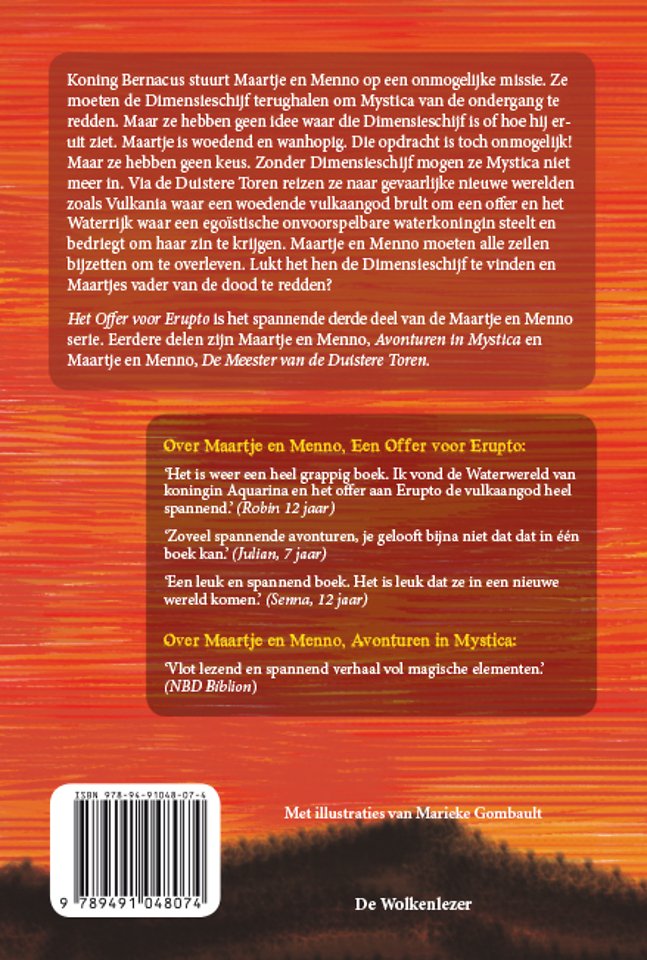 Koning Bernacus stuurt Maartje en Menno op een onmogelijke missie. Ze moeten de Dimensieschijf terughalen om Mystica van de ondergang te redden. Maar ze hebben geen idee waar die Dimensieschijf is of hoe hij eruit ziet. Maartje is woedend en wanhopig. Die opdracht is toch onmogelijk! Maar ze hebben geen keus. Zonder Dimensieschijf mogen ze Mystica niet meer in. Via de Duistere Toren reizen ze naar gevaarlijke nieuwe werelden zoals Vulkania waar een woedende vulkaangod brult om een offer en het Waterrijk waar een egoïstische onvoorspelbare waterkoningin steelt en bedriegt om haar zin te krijgen. Maartje en Menno moeten alle zeilen bijzetten om te overleven. Lukt het hen de Dimensieschijf te vinden en Maartjes vader van de dood te redden?

Het Offer voor Erupto is het spannende derde deel van de Maartje en Menno serie. Eerdere delen zijn Maartje en Menno, Avonturen in Mystica en Maartje en Menno, De Meester van de Duistere Toren.

Over Maartje en Menno, Een Offer voor Erupto:

'Het is weer een heel grappig boek. Ik vond de Waterwereld van koningin Aquarina en het offer aan Erupto de vulkaangod heel spannend.' (Robin 12 jaar)

'Zoveel spannende avonturen, je gelooft bijna niet dat dat in één boek kan.' (Julian, 7 jaar)

'Een leuk en spannend boek. Het is leuk dat ze in een nieuwe wereld komen.' (Senna, 12 jaar)

Over Maartje en Menno, Avonturen in Mystica:

'Vlot lezend en spannend verhaal vol magische elementen.' (NBD Biblion)

ISBN 978-94-91048-07-4

9 789491 048074

Met illustraties van Marieke Gombault

De Wolkenlezer